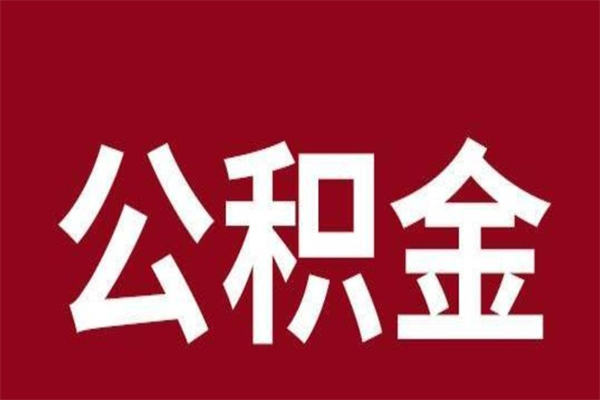 公积金